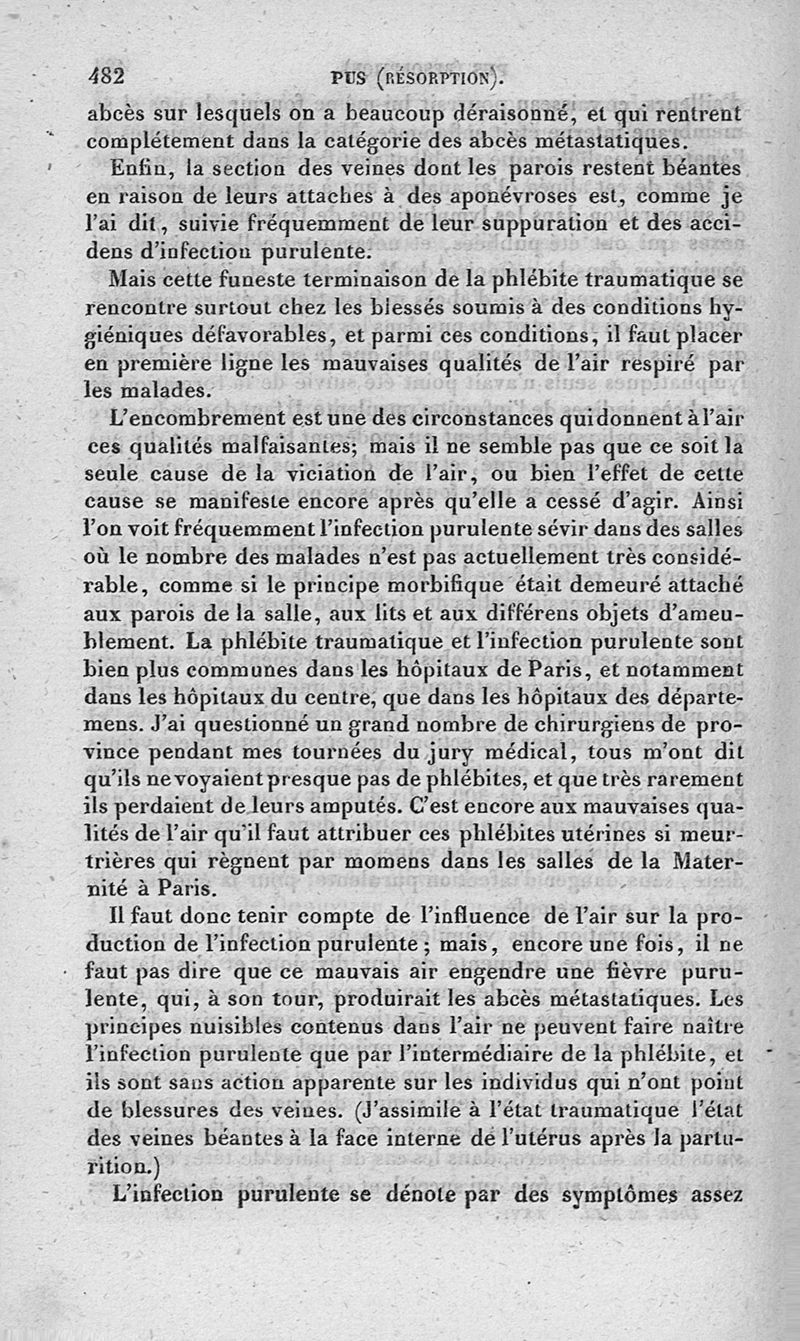 482 PUS (RÉSORPTION).

abcès sur lesquels on a beaucoup déraisonné, et qui rentrent complétement dans la catégorie des abcès métastatiques.

Enfin, la section des veines dont les parois restent béantes en raison de leurs attaches à des aponévroses est, comme je l'ai dit, suivie fréquemment de leur suppuration et des accidens d'infection purulente.

Mais cette funeste terminaison de la phlébite traumatique se rencontre surtout chez les blessés soumis à des conditions hygiéniques défavorables, et parmi ces conditions, il faut placer en première ligne les mauvaises qualités de l'air respiré par les malades.

L'encombrement est une des circonstances qui donnent à l'air ces qualités malfaisantes; mais il ne semble pas que ce soit la seule cause de la viciation de l'air, ou bien l'effet de cette cause se manifeste encore après qu'elle a cessé d'agir. Ainsi l'on voit fréquemment l'infection purulente sévir dans des salles où le nombre des malades n'est pas actuellement très considérable, comme si le principe morbifique était demeuré attaché aux parois de la salle, aux lits et aux différens objets d'ameublement. La phlébite traumatique et l'infection purulente sont bien plus communes dans les hôpitaux de Paris, et notamment dans les hôpitaux du centre, que dans les hôpitaux des départemens. J'ai questionné un grand nombre de chirurgiens de province pendant mes tournées du jury médical, tous m'ont dit qu'ils ne voyaient presque pas de phlébites, et que très rarement ils perdaient de leurs amputés. C'est encore aux mauvaises qualités de l'air qu'il faut attribuer ces phlébites utérines si meurtrières qui règnent par momens dans les salles de la Maternité à Paris.

Il faut donc tenir compte de l'influence de l'air sur la production de l'infection purulente; mais, encore une fois, il ne faut pas dire que ce mauvais air engendre une fièvre purulente, qui, à son tour, produirait les abcès métastatiques. Les principes nuisibles contenus dans l'air ne peuvent faire naître l'infection purulente que par l'intermédiaire de la phlébite, et ils sont sans action apparente sur les individus qui n'ont point de blessures des veines. (J'assimile à l'état traumatique l'état des veines béantes à la face interne de l'utérus après la parturition.)

L'infection purulente se dénote par des symptômes assez